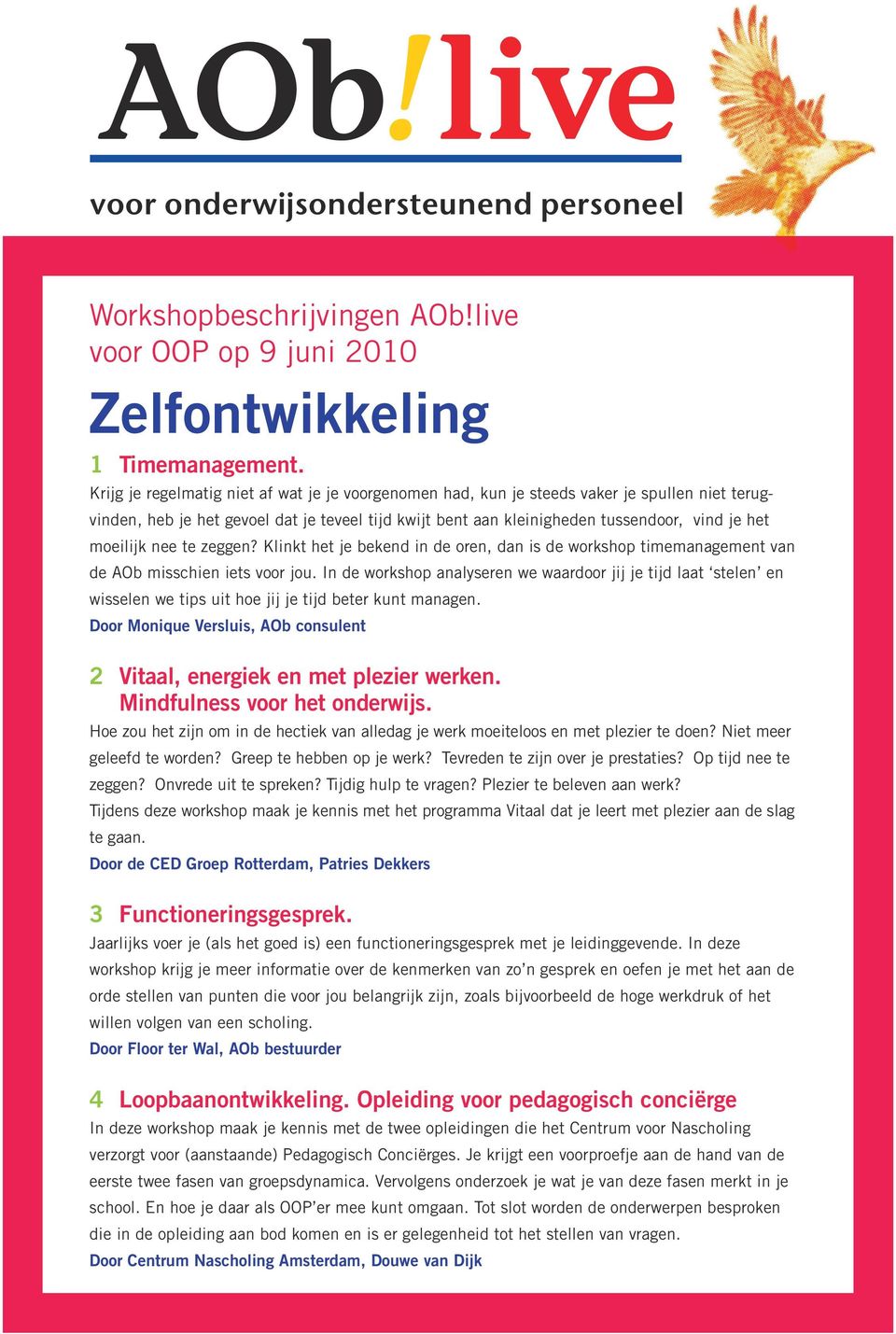 AOb!live

voor onderwijsondersteunend personeel

Workshopbeschrijvingen AOb!live voor OOP op 9 juni 2010

Zelfontwikkeling

1 Timemanagement.

Krijg je regelmatig niet af wat je je voorgenomen had, kun je steeds vaker je spullen niet terugvinden, heb je het gevoel dat je teveel tijd kwijt bent aan kleinigheden tussendoor, vind je het moeilijk nee te zeggen? Klinkt het je bekend in de oren, dan is de workshop timemanagement van de AOb misschien iets voor jou. In de workshop analyseren we waardoor jij je tijd laat ‘stelen’ en wisselen we tips uit hoe jij je tijd beter kunt managen.

Door Monique Versluis, AOb consulent

2 Vitaal, energiek en met plezier werken. Mindfulness voor het onderwijs.

Hoe zou het zijn om in de hectiek van alledag je werk moeiteloos en met plezier te doen? Niet meer geleefd te worden? Greep te hebben op je werk? Tevreden te zijn over je prestaties? Op tijd nee te zeggen? Onvrede uit te spreken? Tijdig hulp te vragen? Plezier te beleven aan werk?

Tijdens deze workshop maak je kennis met het programma Vitaal dat je leert met plezier aan de slag te gaan.

Door de CED Groep Rotterdam, Patries Dekkers

3 Functioneringsgesprek.

Jaarlijks voer je (als het goed is) een functioneringsgesprek met je leidinggevende. In deze workshop krijg je meer informatie over de kenmerken van zo’n gesprek en oefen je met het aan de orde stellen van punten die voor jou belangrijk zijn, zoals bijvoorbeeld de hoge werkdruk of het willen volgen van een scholing.

Door Floor ter Wal, AOb bestuurder

4 Loopbaanontwikkeling. Opleiding voor pedagogisch conciërge

In deze workshop maak je kennis met de twee opleidingen die het Centrum voor Nascholing verzorgt voor (aanstaande) Pedagogisch Conciërges. Je krijgt een voorproefje aan de hand van de eerste twee fasen van groepsdynamica. Vervolgens onderzoek je wat je van deze fasen merkt in je school. En hoe je daar als OOP’er mee kunt omgaan. Tot slot worden de onderwerpen besproken die in de opleiding aan bod komen en is er gelegenheid tot het stellen van vragen.

Door Centrum Nascholing Amsterdam, Douwe van Dijk